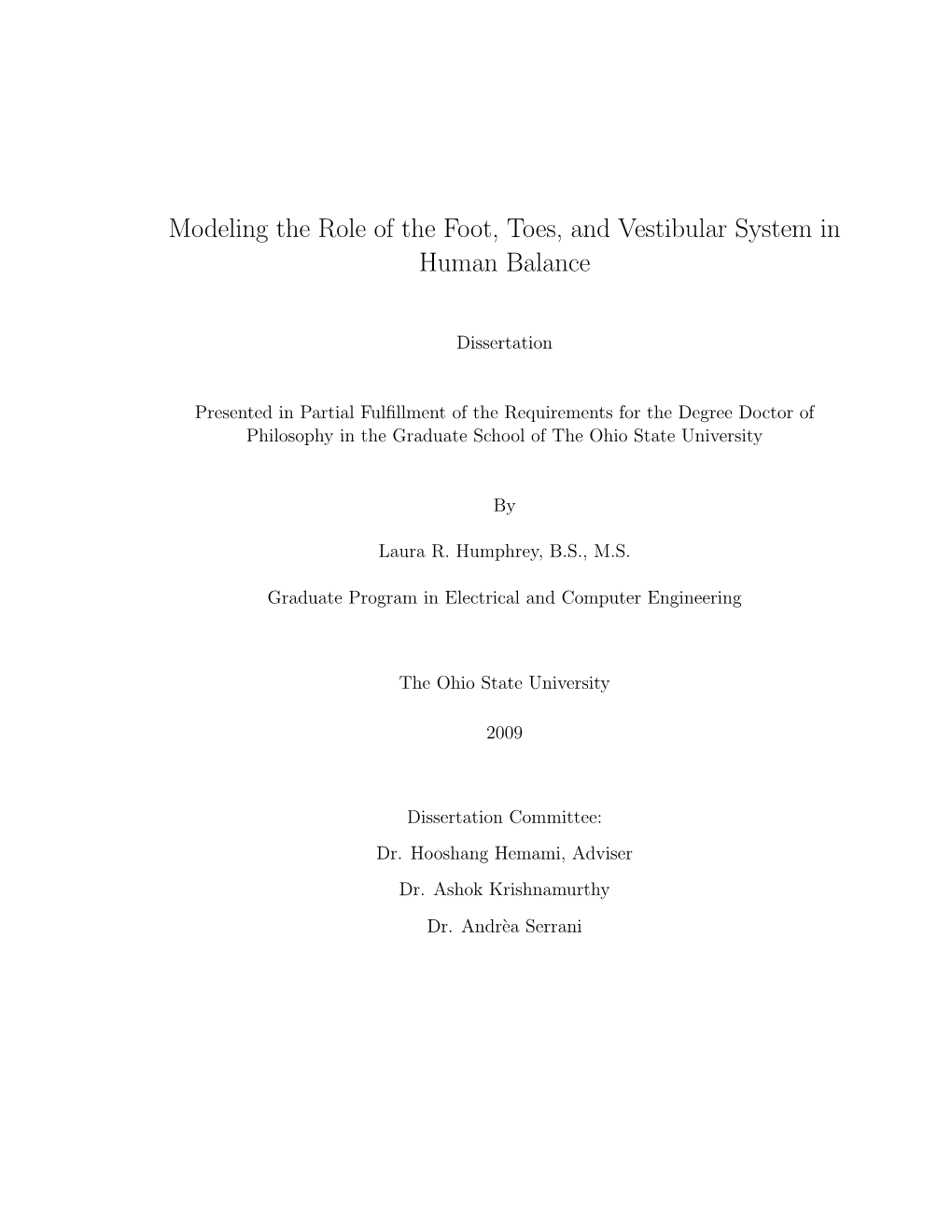 Modeling the Role of the Foot, Toes, and Vestibular System in Human Balance

Dissertation

Presented in Partial Fulfillment of the Requirements for the Degree Doctor of Philosophy in the Graduate School of The Ohio State University

By

Laura R. Humphrey, B.S., M.S.

Graduate Program in Electrical and Computer Engineering

The Ohio State University

2009

Dissertation Committee:

Dr. Hooshang Hemami, Adviser

Dr. Ashok Krishnamurthy

Dr. Andrèa Serrani